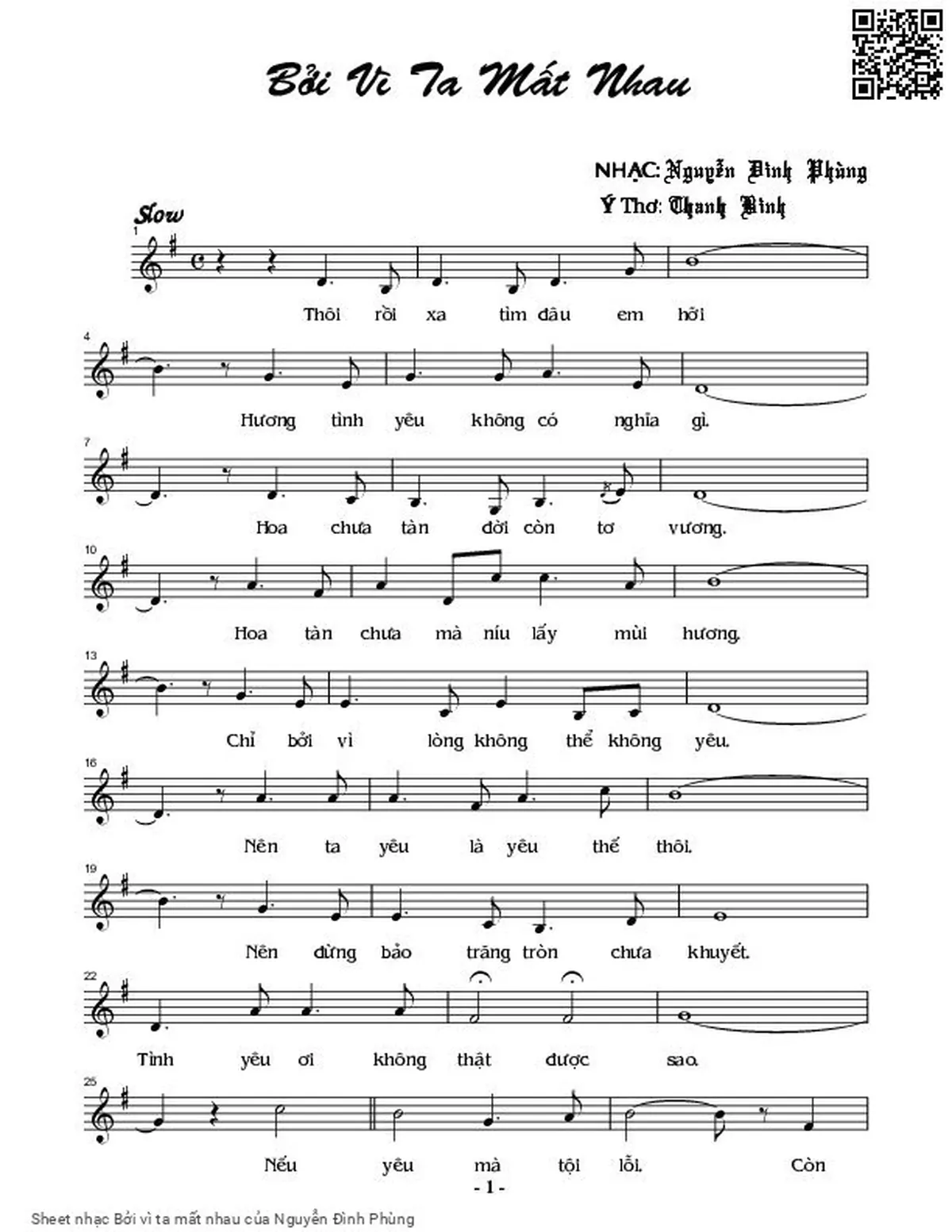 Bởi Vì Ta Mất Nhau

NHẠC: Nguyễn Đình Phùng
Ý Thơ: Thanh Bình

Slow

1
Thôi rồi xa tìm đâu em hỡi

4
Hương tình yêu không có nghĩa gì.

7
Hoa chưa tàn đời còn tơ vương.

10
Hoa tàn chưa mà níu lấy mùi hương.

13
Chỉ bởi vì lòng không thể không yêu.

16
Nên ta yêu là yêu thế thôi.

19
Nên đừng bảo trăng tròn chưa khuyết.

22
Tình yêu ơi không thật được sao.

25
Nếu yêu mà tội lỗi. Còn

- 1 -

Sheet nhạc Bởi vì ta mất nhau của Nguyễn Đình Phùng